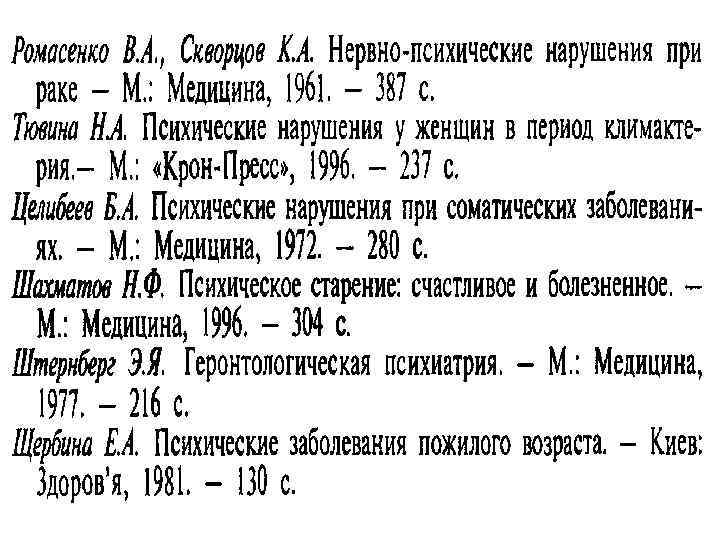 Ромасенко В.А., Скворцов К.А. Нервно-психические нарушения при раке — М.: Медицина, 1961. — 387 с.
Тювина Н.А. Психические нарушения у женщин в период климактерия.— М.: «Крон-Пресс», 1996. — 237 с.
Целибеев Б.А. Психические нарушения при соматических заболеваниях. — М.: Медицина, 1972. — 280 с.
Шахматов Н.Ф. Психическое старение: счастливое и болезненное. — М.: Медицина, 1996. — 304 с.
Штернберг Э.Я. Геронтологическая психиатрия. — М.: Медицина, 1977. — 216 с.
Щербина Е.А. Психические заболевания пожилого возраста. — Киев: Здоров'я, 1981. — 130 с.